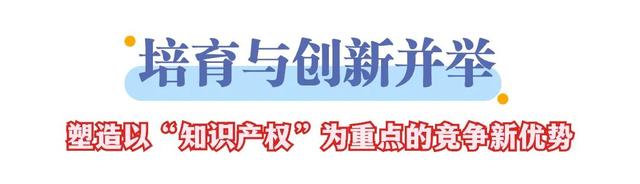 培育与创新并举

塑造以“知识产权”为重点的竞争新优势